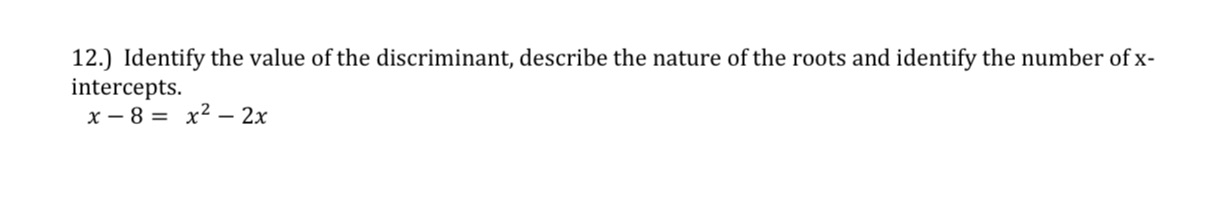 12.) Identify the value of the discriminant, describe the nature of the roots and identify the number of x-intercepts.
$x - 8 = x^2 - 2x$